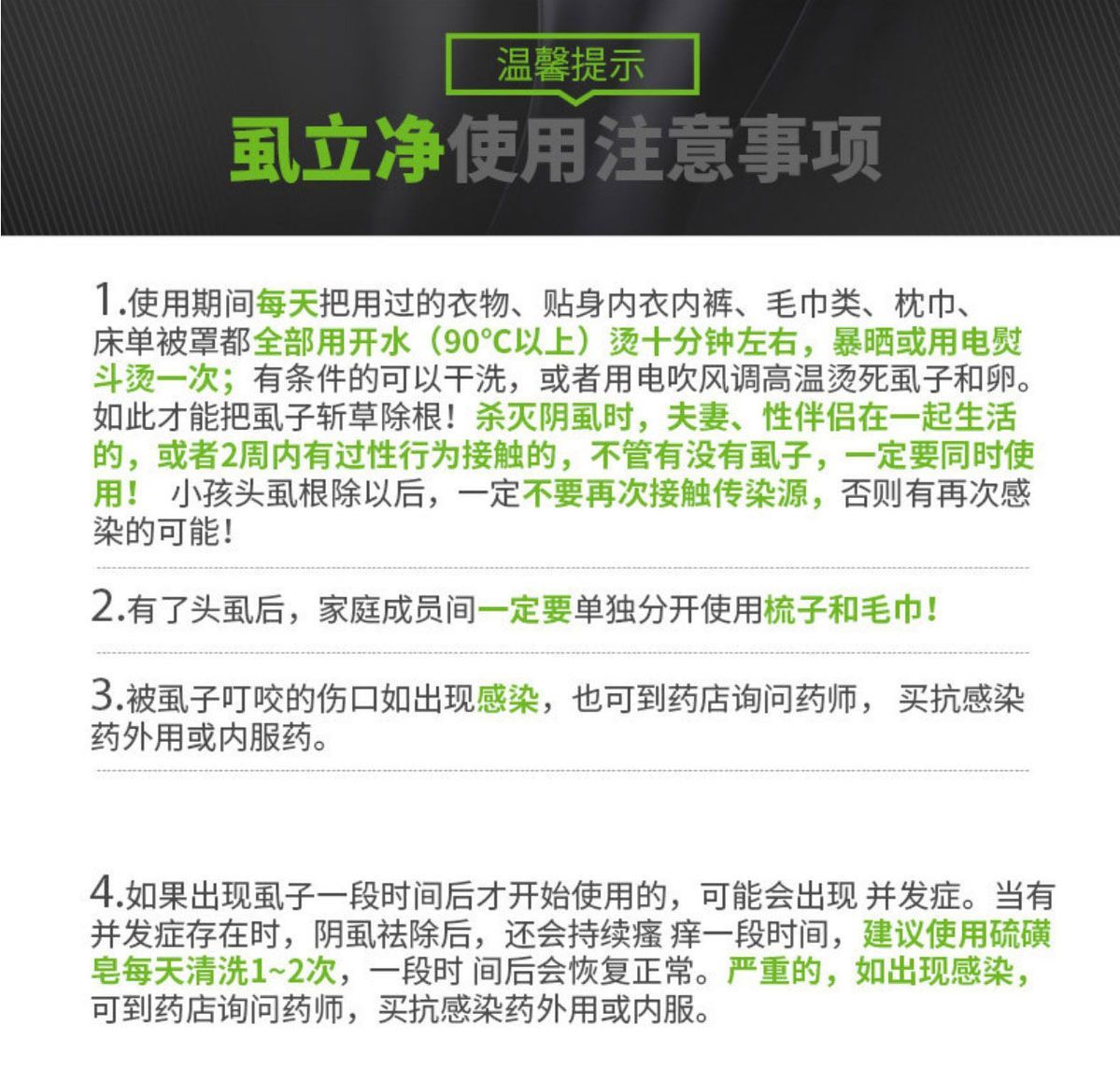 温馨提示

虱立净使用注意事项

1.使用期间每天把用过的衣物、贴身内衣内裤、毛巾类、枕巾、床单被罩都全部用开水（90°C以上）烫十分钟左右，暴晒或用电熨斗烫一次；有条件的可以干洗，或者用电吹风调高温烫死虱子和卵。如此才能把虱子斩草除根！杀灭阴虱时，夫妻、性伴侣在一起生活的，或者2周内有过性行为接触的，不管有没有虱子，一定要同时使用！ 小孩头虱根除以后，一定不要再次接触传染源，否则有再次感染的可能！

2.有了头虱后，家庭成员间一定要单独分开使用梳子和毛巾！

3.被虱子叮咬的伤口如出现感染，也可到药店询问药师， 买抗感染药外用或内服药。

4.如果出现虱子一段时间后才开始使用的，可能会出现 并发症。当有并发症存在时，阴虱祛除后，还会持续瘙 痒一段时间，建议使用硫磺皂每天清洗1~2次，一段时 间后会恢复正常。严重的，如出现感染，可到药店询问药师，买抗感染药外用或内服。